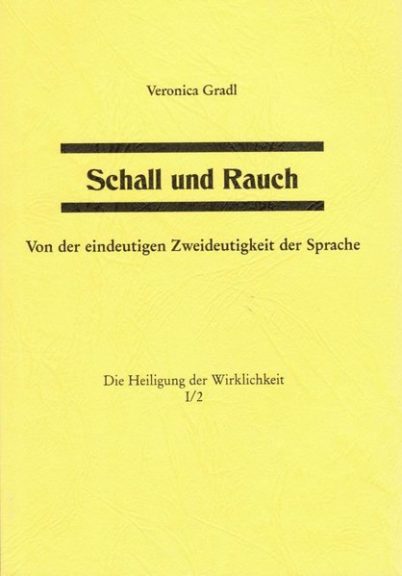 Veronica Gradl

Schall und Rauch

Von der eindeutigen Zweideutigkeit der Sprache

Die Heiligung der Wirklichkeit
I/2